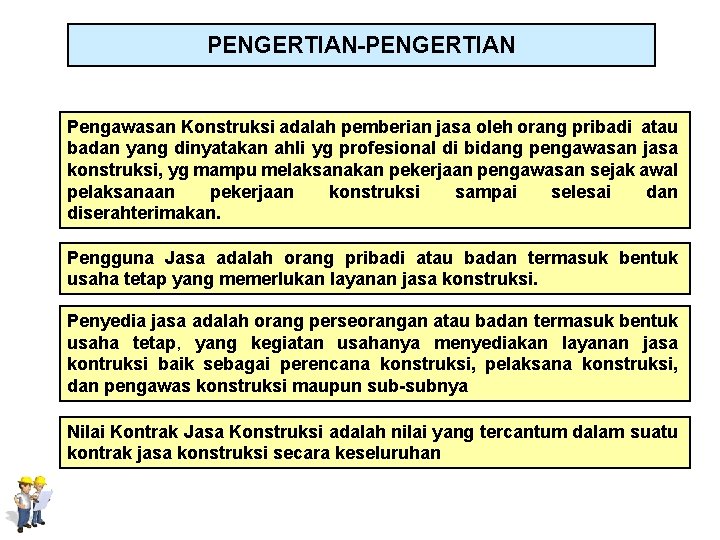 PENGERTIAN-PENGERTIAN

Pengawasan Konstruksi adalah pemberian jasa oleh orang pribadi atau badan yang dinyatakan ahli yg profesional di bidang pengawasan jasa konstruksi, yg mampu melaksanakan pekerjaan pengawasan sejak awal pelaksanaan pekerjaan konstruksi sampai selesai dan diserahterimakan.

Pengguna Jasa adalah orang pribadi atau badan termasuk bentuk usaha tetap yang memerlukan layanan jasa konstruksi.

Penyedia jasa adalah orang perseorangan atau badan termasuk bentuk usaha tetap, yang kegiatan usahanya menyediakan layanan jasa kontruksi baik sebagai perencana konstruksi, pelaksana konstruksi, dan pengawas konstruksi maupun sub-subnya

Nilai Kontrak Jasa Konstruksi adalah nilai yang tercantum dalam suatu kontrak jasa konstruksi secara keseluruhan